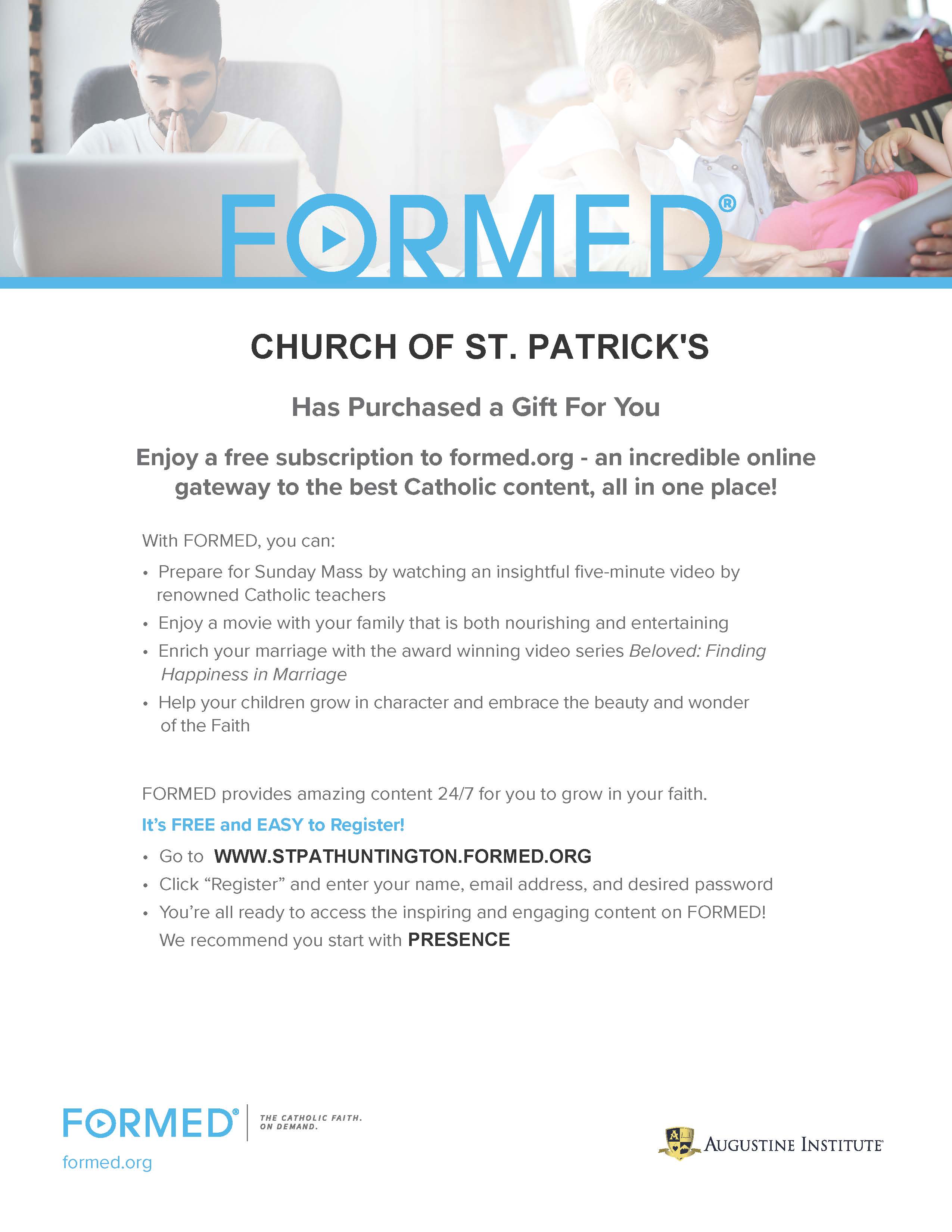 FORMED®

CHURCH OF ST. PATRICK'S

Has Purchased a Gift For You

Enjoy a free subscription to formed.org - an incredible online gateway to the best Catholic content, all in one place!

With FORMED, you can:

• Prepare for Sunday Mass by watching an insightful five-minute video by renowned Catholic teachers
• Enjoy a movie with your family that is both nourishing and entertaining
• Enrich your marriage with the award winning video series Beloved: Finding Happiness in Marriage
• Help your children grow in character and embrace the beauty and wonder of the Faith

FORMED provides amazing content 24/7 for you to grow in your faith.

It's FREE and EASY to Register!

• Go to WWW.STPATHUNTINGTON.FORMED.ORG
• Click "Register" and enter your name, email address, and desired password
• You're all ready to access the inspiring and engaging content on FORMED! We recommend you start with PRESENCE

FORMED® THE CATHOLIC FAITH. ON DEMAND.
formed.org

AUGUSTINE INSTITUTE